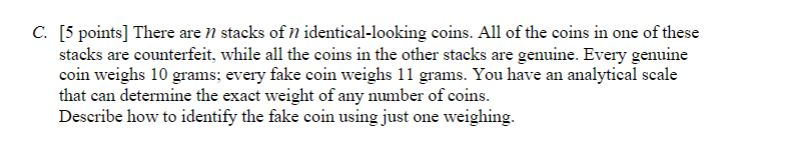 C. [5 points] There are $n$ stacks of $n$ identical-looking coins. All of the coins in one of these stacks are counterfeit, while all the coins in the other stacks are genuine. Every genuine coin weighs 10 grams; every fake coin weighs 11 grams. You have an analytical scale that can determine the exact weight of any number of coins.
Describe how to identify the fake coin using just one weighing.